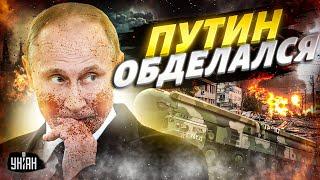 ПУТИН ОБДЕЛАЛСЯ!

УНІАН